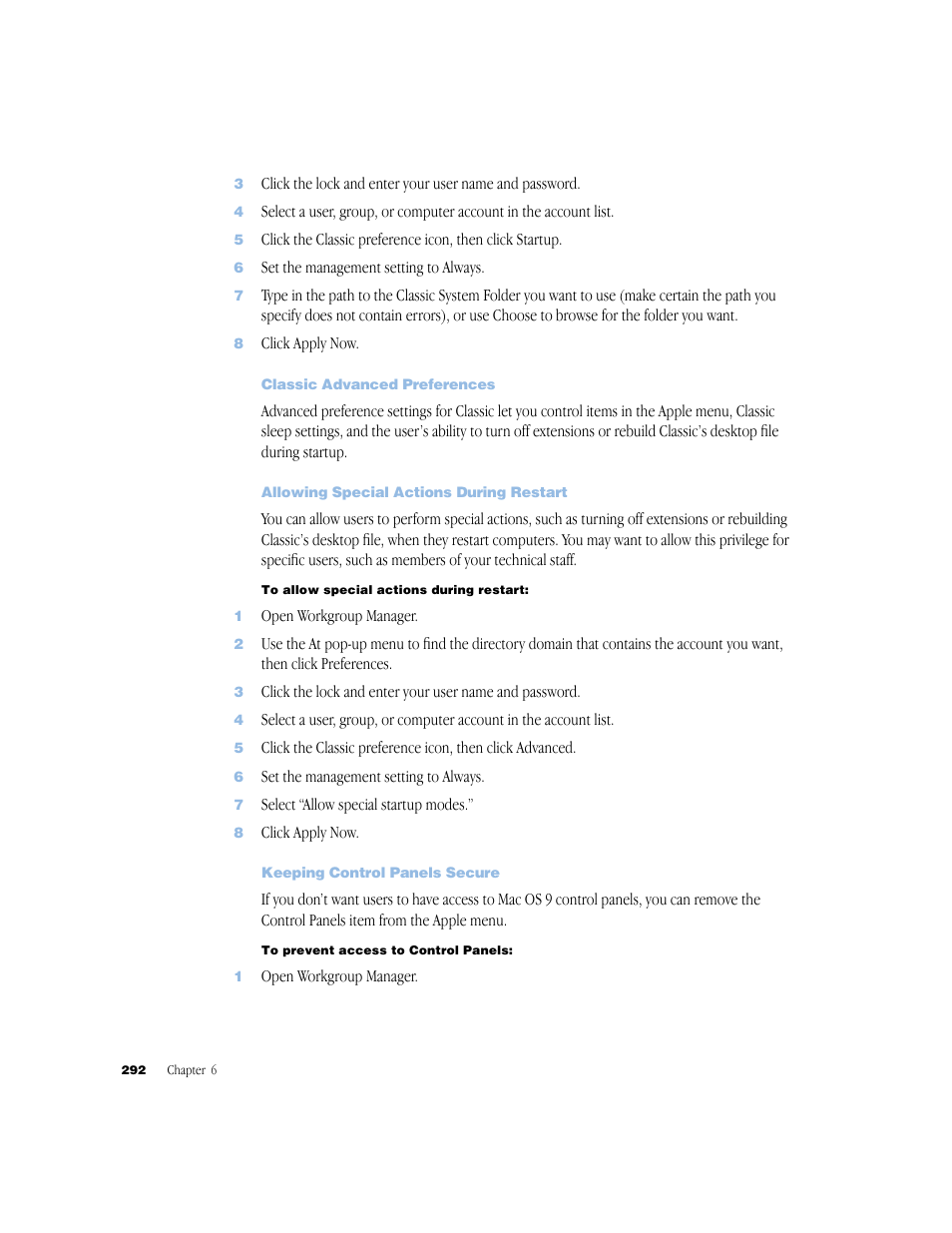 3 Click the lock and enter your user name and password.

4 Select a user, group, or computer account in the account list.

5 Click the Classic preference icon, then click Startup.

6 Set the management setting to Always.

7 Type in the path to the Classic System Folder you want to use (make certain the path you specify does not contain errors), or use Choose to browse for the folder you want.

8 Click Apply Now.

Classic Advanced Preferences

Advanced preference settings for Classic let you control items in the Apple menu, Classic sleep settings, and the user's ability to turn off extensions or rebuild Classic's desktop file during startup.

Allowing Special Actions During Restart

You can allow users to perform special actions, such as turning off extensions or rebuilding Classic's desktop file, when they restart computers. You may want to allow this privilege for specific users, such as members of your technical staff.

To allow special actions during restart:

1 Open Workgroup Manager.

2 Use the At pop-up menu to find the directory domain that contains the account you want, then click Preferences.

3 Click the lock and enter your user name and password.

4 Select a user, group, or computer account in the account list.

5 Click the Classic preference icon, then click Advanced.

6 Set the management setting to Always.

7 Select "Allow special startup modes."

8 Click Apply Now.

Keeping Control Panels Secure

If you don't want users to have access to Mac OS 9 control panels, you can remove the Control Panels item from the Apple menu.

To prevent access to Control Panels:

1 Open Workgroup Manager.

292 Chapter 6